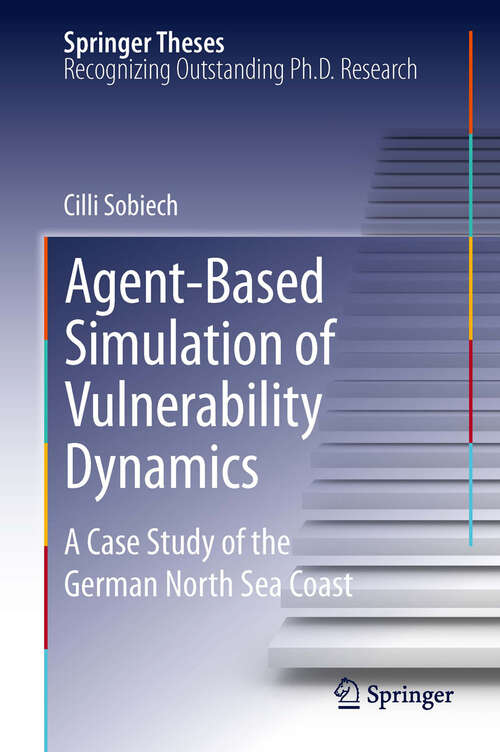 Springer Theses
Recognizing Outstanding Ph.D. Research

Cilli Sobiech

Agent-Based Simulation of Vulnerability Dynamics

A Case Study of the German North Sea Coast

Springer